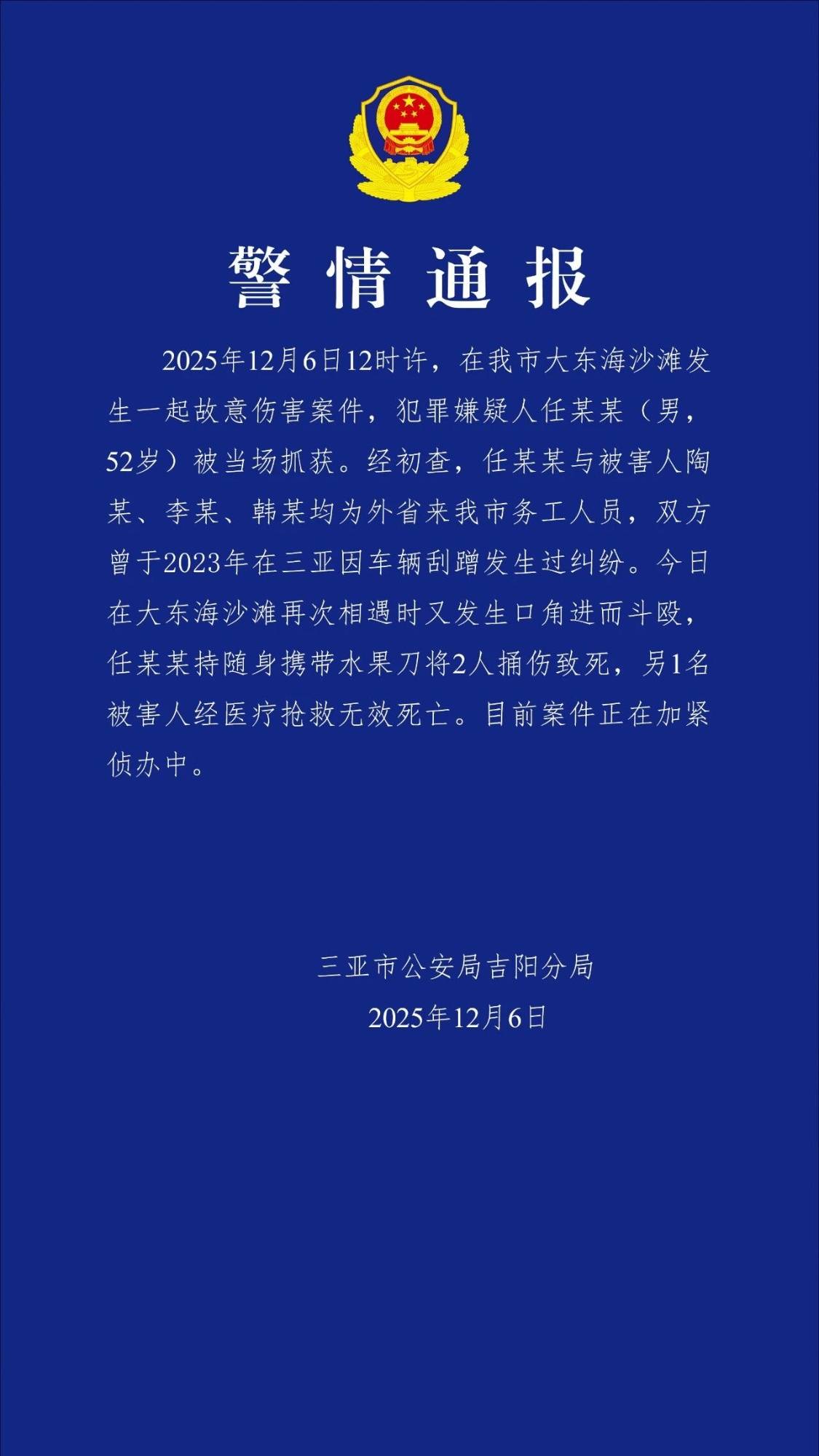 警情通报

2025年12月6日12时许，在我市大东海沙滩发生一起故意伤害案件，犯罪嫌疑人任某某（男，52岁）被当场抓获。经初查，任某某与被害人陶某、李某、韩某均为外省来我市务工人员，双方曾于2023年在三亚因车辆刮蹭发生过纠纷。今日在大东海沙滩再次相遇时又发生口角进而斗殴，任某某持随身携带水果刀将2人捅伤致死，另1名被害人经医疗抢救无效死亡。目前案件正在加紧侦办中。

三亚市公安局吉阳分局
2025年12月6日